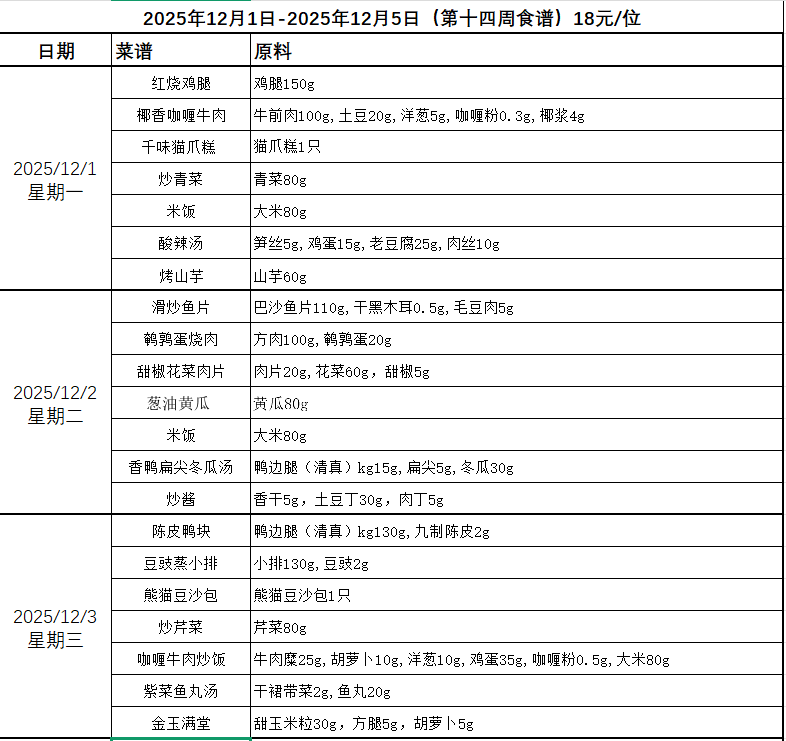 2025年12月1日-2025年12月5日（第十四周食谱）18元/位

| 日期 | 菜谱 | 原料 |
|---|---|---|
| 2025/12/1 星期一 | 红烧鸡腿 | 鸡腿150g |
| | 椰香咖喱牛肉 | 牛前肉100g,土豆20g,洋葱5g,咖喱粉0.3g,椰浆4g |
| | 千味猫爪糕 | 猫爪糕1只 |
| | 炒青菜 | 青菜80g |
| | 米饭 | 大米80g |
| | 酸辣汤 | 笋丝5g,鸡蛋15g,老豆腐25g,肉丝10g |
| | 烤山芋 | 山芋60g |
| 2025/12/2 星期二 | 滑炒鱼片 | 巴沙鱼片110g,干黑木耳0.5g,毛豆肉5g |
| | 鹌鹑蛋烧肉 | 方肉100g,鹌鹑蛋20g |
| | 甜椒花菜肉片 | 肉片20g,花菜60g，甜椒5g |
| | 葱油黄瓜 | 黄瓜80g |
| | 米饭 | 大米80g |
| | 香鸭扁尖冬瓜汤 | 鸭边腿（清真）kg15g,扁尖5g,冬瓜30g |
| | 炒酱 | 香干5g，土豆丁30g，肉丁5g |
| 2025/12/3 星期三 | 陈皮鸭块 | 鸭边腿（清真）kg130g,九制陈皮2g |
| | 豆豉蒸小排 | 小排130g,豆豉2g |
| | 熊猫豆沙包 | 熊猫豆沙包1只 |
| | 炒芹菜 | 芹菜80g |
| | 咖喱牛肉炒饭 | 牛肉糜25g,胡萝卜10g,洋葱10g,鸡蛋35g,咖喱粉0.5g,大米80g |
| | 紫菜鱼丸汤 | 干裙带菜2g,鱼丸20g |
| | 金玉满堂 | 甜玉米粒30g，方腿5g，胡萝卜5g |